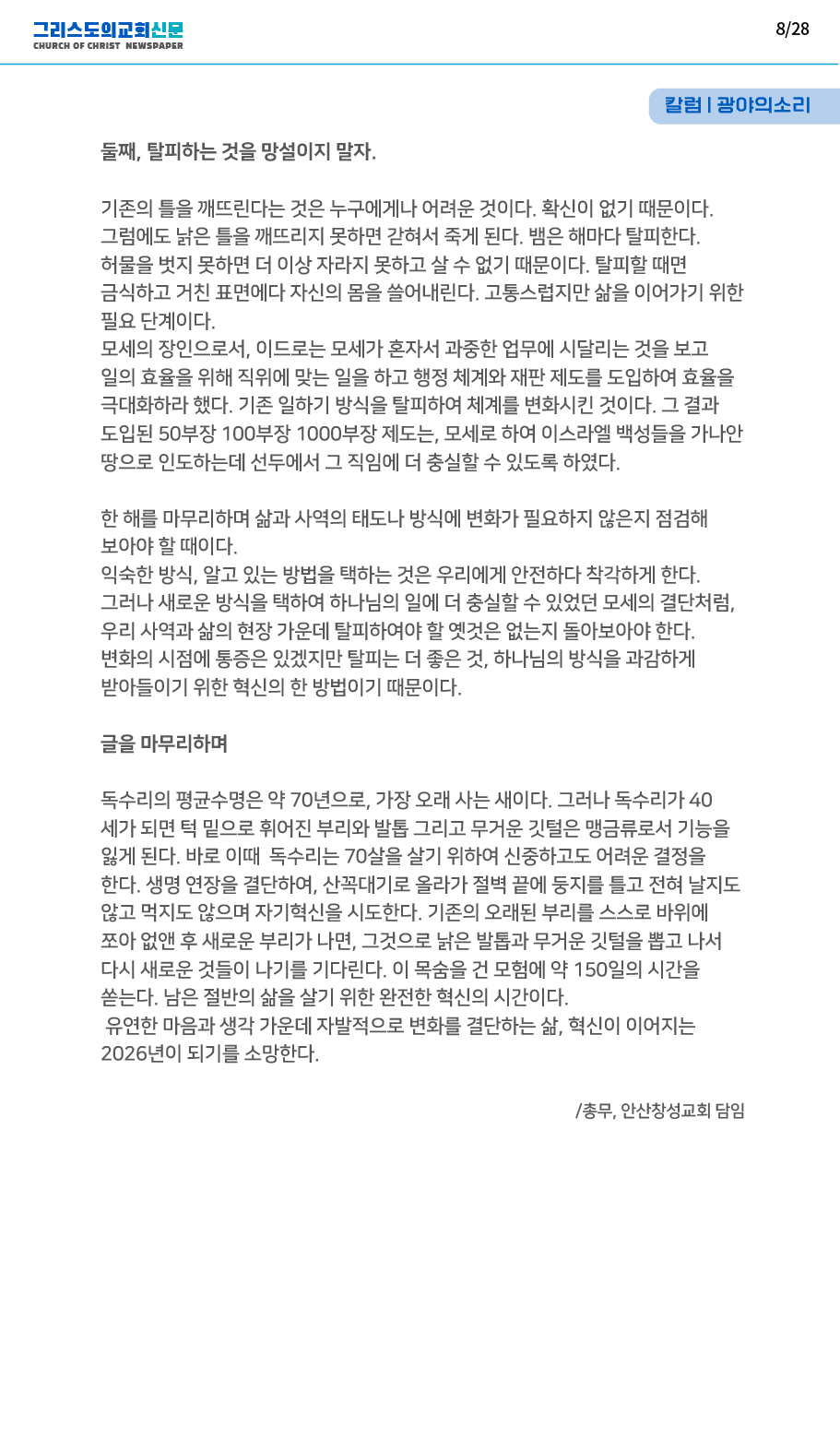 그리스도의교회신문
CHURCH OF CHRIST NEWSPAPER

8/28

칼럼 | 광야의소리

둘째, 탈피하는 것을 망설이지 말자.

기존의 틀을 깨뜨린다는 것은 누구에게나 어려운 것이다. 확신이 없기 때문이다. 그럼에도 낡은 틀을 깨뜨리지 못하면 갇혀서 죽게 된다. 뱀은 해마다 탈피한다. 허물을 벗지 못하면 더 이상 자라지 못하고 살 수 없기 때문이다. 탈피할 때면 금식하고 거친 표면에다 자신의 몸을 쓸어내린다. 고통스럽지만 삶을 이어가기 위한 필요 단계이다.
모세의 장인으로서, 이드로는 모세가 혼자서 과중한 업무에 시달리는 것을 보고 일의 효율을 위해 직위에 맞는 일을 하고 행정 체계와 재판 제도를 도입하여 효율을 극대화하라 했다. 기존 일하기 방식을 탈피하여 체계를 변화시킨 것이다. 그 결과 도입된 50부장 100부장 1000부장 제도는, 모세로 하여 이스라엘 백성들을 가나안 땅으로 인도하는데 선두에서 그 직임에 더 충실할 수 있도록 하였다.

한 해를 마무리하며 삶과 사역의 태도나 방식에 변화가 필요하지 않은지 점검해 보아야 할 때이다.
익숙한 방식, 알고 있는 방법을 택하는 것은 우리에게 안전하다 착각하게 한다. 그러나 새로운 방식을 택하여 하나님의 일에 더 충실할 수 있었던 모세의 결단처럼, 우리 사역과 삶의 현장 가운데 탈피하여야 할 옛것은 없는지 돌아보아야 한다. 변화의 시점에 통증은 있겠지만 탈피는 더 좋은 것, 하나님의 방식을 과감하게 받아들이기 위한 혁신의 한 방법이기 때문이다.

글을 마무리하며

독수리의 평균수명은 약 70년으로, 가장 오래 사는 새이다. 그러나 독수리가 40세가 되면 턱 밑으로 휘어진 부리와 발톱 그리고 무거운 깃털은 맹금류로서 기능을 잃게 된다. 바로 이때 독수리는 70살을 살기 위하여 신중하고도 어려운 결정을 한다. 생명 연장을 결단하여, 산꼭대기로 올라가 절벽 끝에 둥지를 틀고 전혀 날지도 않고 먹지도 않으며 자기혁신을 시도한다. 기존의 오래된 부리를 스스로 바위에 쪼아 없앤 후 새로운 부리가 나면, 그것으로 낡은 발톱과 무거운 깃털을 뽑고 나서 다시 새로운 것들이 나기를 기다린다. 이 목숨을 건 모험에 약 150일의 시간을 쏟는다. 남은 절반의 삶을 살기 위한 완전한 혁신의 시간이다.
유연한 마음과 생각 가운데 자발적으로 변화를 결단하는 삶, 혁신이 이어지는 2026년이 되기를 소망한다.

/총무, 안산창성교회 담임